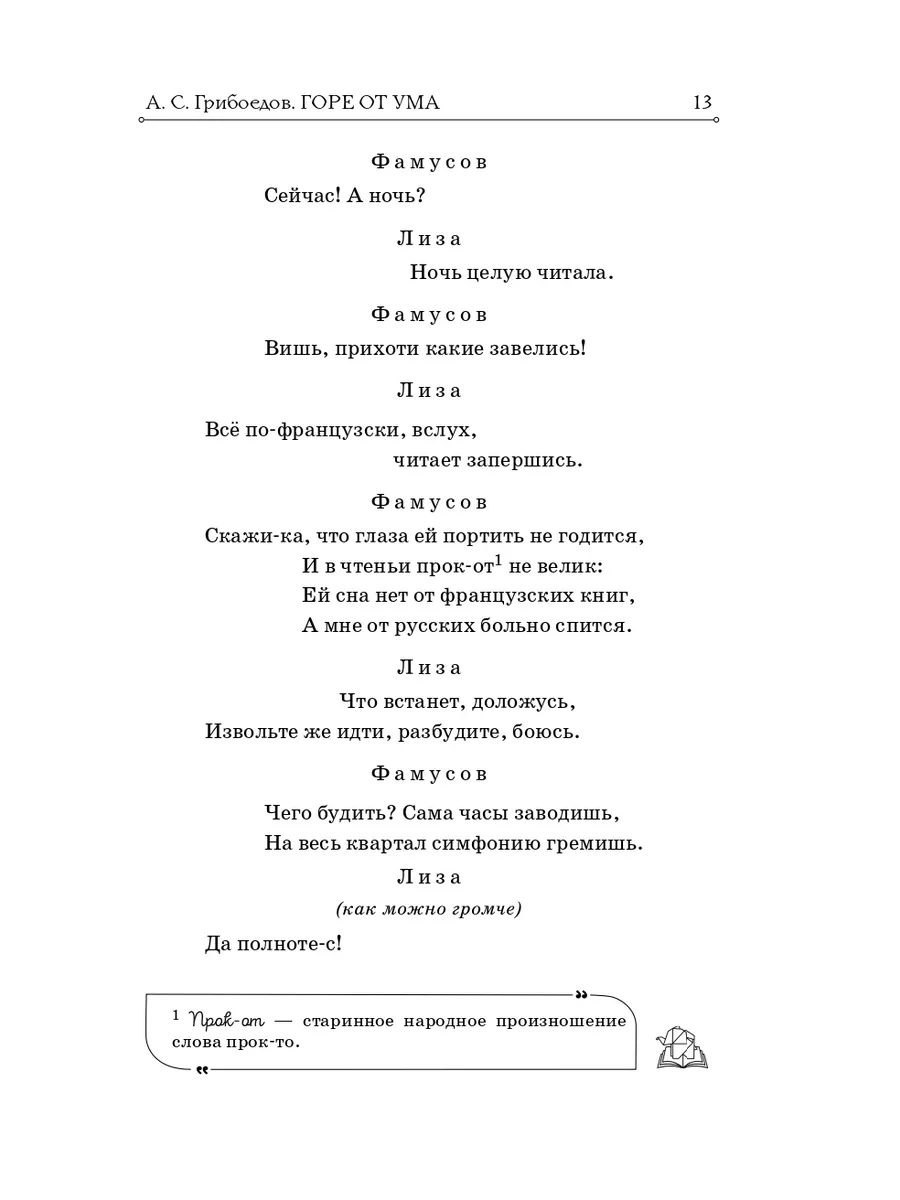 А. С. Грибоедов. ГОРЕ ОТ УМА 13

Фамусов

Сейчас! А ночь?

Лиза

Ночь целую читала.

Фамусов

Вишь, прихоти какие завелись!

Лиза

Всё по-французски, вслух, читает запершись.

Фамусов

Скажи-ка, что глаза ей портить не годится,
И в чтеньи прок-от$^1$ не велик:
Ей сна нет от французских книг,
А мне от русских больно спится.

Лиза

Что встанет, доложусь,
Извольте же идти, разбудите, боюсь.

Фамусов

Чего будить? Сама часы заводишь,
На весь квартал симфонию гремишь.

Лиза

(как можно громче)

Да полноте-с!

$^1$ Прок-от — старинное народное произношение слова прок-то.